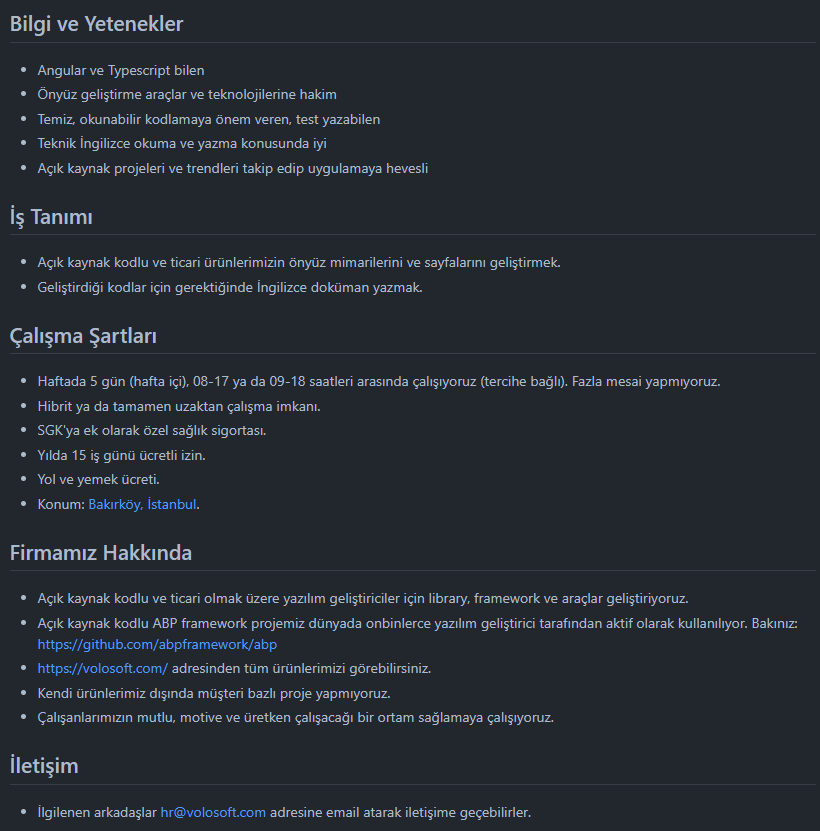 Bilgi ve Yetenekler

- Angular ve Typescript bilen
- Önyüz geliştirme araçlar ve teknolojilerine hakim
- Temiz, okunabilir kodlamaya önem veren, test yazabilen
- Teknik İngilizce okuma ve yazma konusunda iyi
- Açık kaynak projeleri ve trendleri takip edip uygulamaya hevesli

İş Tanımı

- Açık kaynak kodlu ve ticari ürünlerimizin önyüz mimarilerini ve sayfalarını geliştirmek.
- Geliştirdiği kodlar için gerektiğinde İngilizce doküman yazmak.

Çalışma Şartları

- Haftada 5 gün (hafta içi), 08-17 ya da 09-18 saatleri arasında çalışıyoruz (tercihe bağlı). Fazla mesai yapmıyoruz.
- Hibrit ya da tamamen uzaktan çalışma imkanı.
- SGK'ya ek olarak özel sağlık sigortası.
- Yılda 15 iş günü ücretli izin.
- Yol ve yemek ücreti.
- Konum: Bakırköy, İstanbul.

Firmamız Hakkında

- Açık kaynak kodlu ve ticari olmak üzere yazılım geliştiriciler için library, framework ve araçlar geliştiriyoruz.
- Açık kaynak kodlu ABP framework projemiz dünyada onbinlerce yazılım geliştirici tarafından aktif olarak kullanılıyor. Bakınız: https://github.com/abpframework/abp
- https://volosoft.com/ adresinden tüm ürünlerimizi görebilirsiniz.
- Kendi ürünlerimiz dışında müşteri bazlı proje yapmıyoruz.
- Çalışanlarımızın mutlu, motive ve üretken çalışacağı bir ortam sağlamaya çalışıyoruz.

İletişim

- İlgilenen arkadaşlar hr@volosoft.com adresine email atarak iletişime geçebilirler.